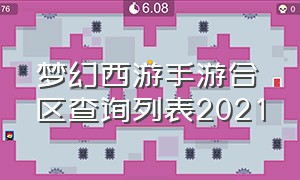 76

6.08

0

梦幻西游手游合区查询列表2021